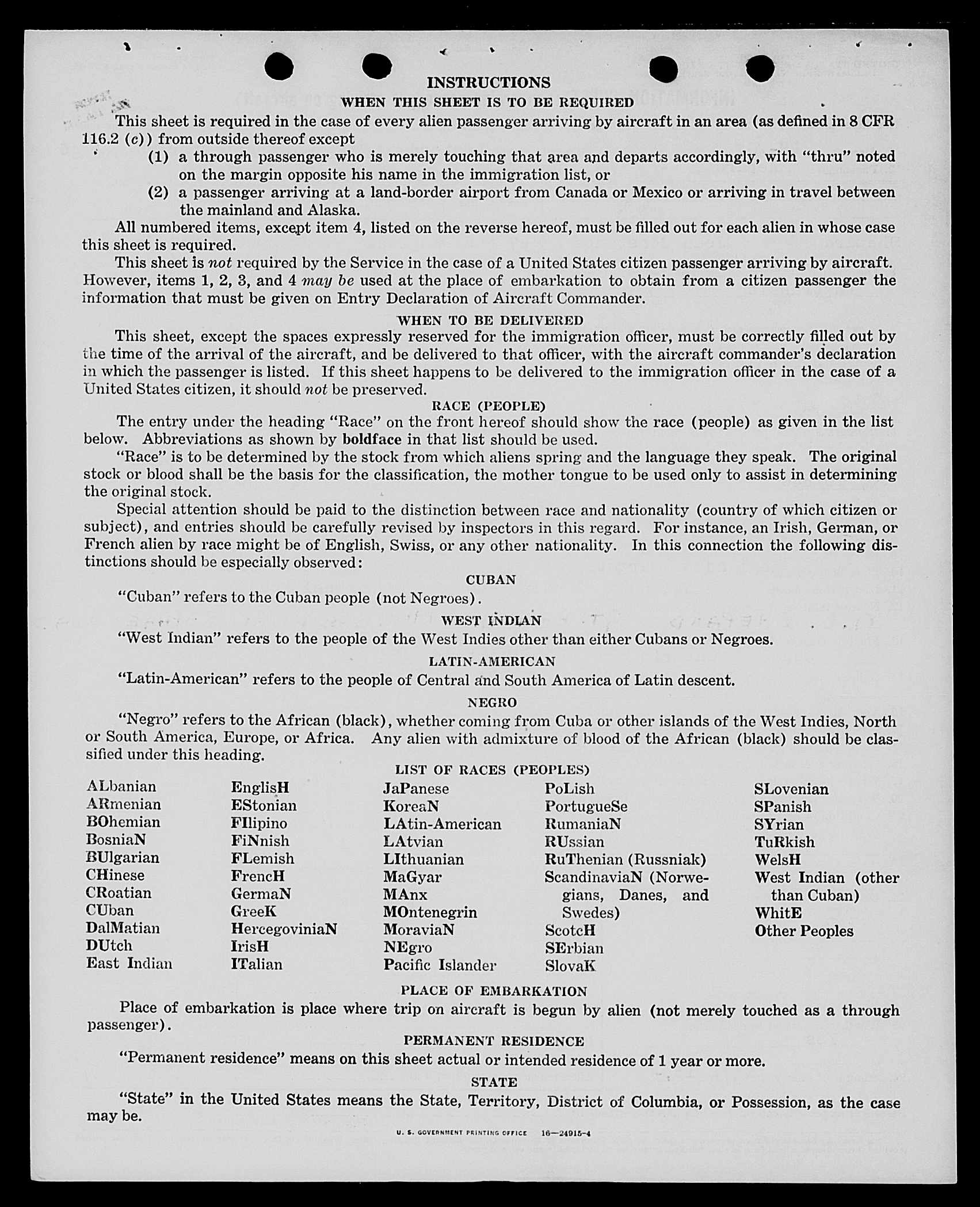 INSTRUCTIONS

WHEN THIS SHEET IS TO BE REQUIRED

This sheet is required in the case of every alien passenger arriving by aircraft in an area (as defined in 8 CFR 116.2 (c)) from outside thereof except

(1) a through passenger who is merely touching that area and departs accordingly, with "thru" noted on the margin opposite his name in the immigration list, or

(2) a passenger arriving at a land-border airport from Canada or Mexico or arriving in travel between the mainland and Alaska.

All numbered items, except item 4, listed on the reverse hereof, must be filled out for each alien in whose case this sheet is required.

This sheet is not required by the Service in the case of a United States citizen passenger arriving by aircraft. However, items 1, 2, 3, and 4 may be used at the place of embarkation to obtain from a citizen passenger the information that must be given on Entry Declaration of Aircraft Commander.

WHEN TO BE DELIVERED

This sheet, except the spaces expressly reserved for the immigration officer, must be correctly filled out by the time of the arrival of the aircraft, and be delivered to that officer, with the aircraft commander's declaration in which the passenger is listed. If this sheet happens to be delivered to the immigration officer in the case of a United States citizen, it should not be preserved.

RACE (PEOPLE)

The entry under the heading "Race" on the front hereof should show the race (people) as given in the list below. Abbreviations as shown by boldface in that list should be used.

"Race" is to be determined by the stock from which aliens spring and the language they speak. The original stock or blood shall be the basis for the classification, the mother tongue to be used only to assist in determining the original stock.

Special attention should be paid to the distinction between race and nationality (country of which citizen or subject), and entries should be carefully revised by inspectors in this regard. For instance, an Irish, German, or French alien by race might be of English, Swiss, or any other nationality. In this connection the following distinctions should be especially observed:

CUBAN

"Cuban" refers to the Cuban people (not Negroes).

WEST INDIAN

"West Indian" refers to the people of the West Indies other than either Cubans or Negroes.

LATIN-AMERICAN

"Latin-American" refers to the people of Central and South America of Latin descent.

NEGRO

"Negro" refers to the African (black), whether coming from Cuba or other islands of the West Indies, North or South America, Europe, or Africa. Any alien with admixture of blood of the African (black) should be classified under this heading.

LIST OF RACES (PEOPLES)

ALbanian
ARmenian
BOhemian
BosniaN
BUlgarian
CHinese
CRoatian
CUban
DalMatian
DUtch
East Indian

EnglisH
EStonian
FIlipino
FiNnish
FLemish
FrencH
GermaN
GreeK
HercegoviniaN
IrisH
ITalian

JaPanese
KoreaN
LAtin-American
LAtvian
LIthuanian
MaGyar
MAnx
MOntenegrin
MoraviaN
NEgro
Pacific Islander

PoLish
PortugueSe
RumaniaN
RUssian
RuThenian (Russniak)
ScandinaviaN (Norwegians, Danes, and Swedes)
ScotcH
SErbian
SlovaK

SLovenian
SPanish
SYrian
TuRkish
WelsH
West Indian (other than Cuban)
WhitE
Other Peoples

PLACE OF EMBARKATION

Place of embarkation is place where trip on aircraft is begun by alien (not merely touched as a through passenger).

PERMANENT RESIDENCE

"Permanent residence" means on this sheet actual or intended residence of 1 year or more.

STATE

"State" in the United States means the State, Territory, District of Columbia, or Possession, as the case may be.

U. S. GOVERNMENT PRINTING OFFICE 16—24915-4